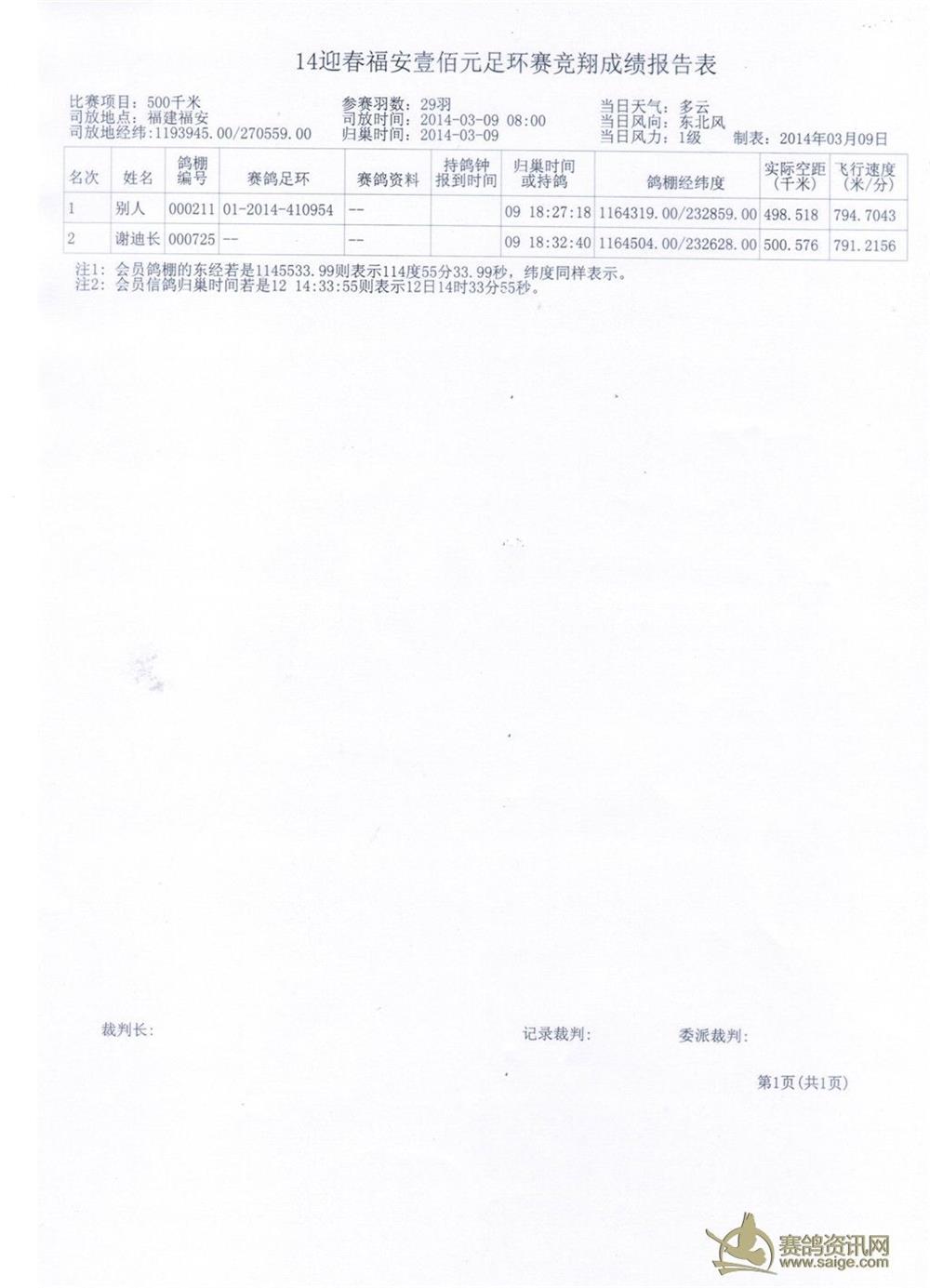 14迎春福安壹佰元足环赛竞翔成绩报告表

比赛项目：500千米
司放地点：福建福安
司放地经纬：1193945.00/270559.00
参赛羽数：29羽
司放时间：2014-03-09 08:00
归巢时间：2014-03-09
当日天气：多云
当日风向：东北风
当日风力：1级
制表：2014年03月09日

| 名次 | 姓名 | 鸽棚编号 | 赛鸽足环 | 赛鸽资料 | 持鸽钟报到时间 | 归巢时间或持鸽 | 鸽棚经纬度 | 实际空距（千米） | 飞行速度（米/分） |
|---|---|---|---|---|---|---|---|---|---|
| 1 | 别人 | 000211 | 01-2014-410954 | -- | | 09 18:27:18 | 1164319.00/232859.00 | 498.518 | 794.7043 |
| 2 | 谢迪长 | 000725 | -- | -- | | 09 18:32:40 | 1164504.00/232628.00 | 500.576 | 791.2156 |

注1：会员鸽棚的东经若是1145533.99则表示114度55分33.99秒，纬度同样表示。
注2：会员信鸽归巢时间若是12 14:33:55则表示12日14时33分55秒。

裁判长：
记录裁判：
委派裁判：

第1页（共1页）

赛鸽资讯网
www.saige.com